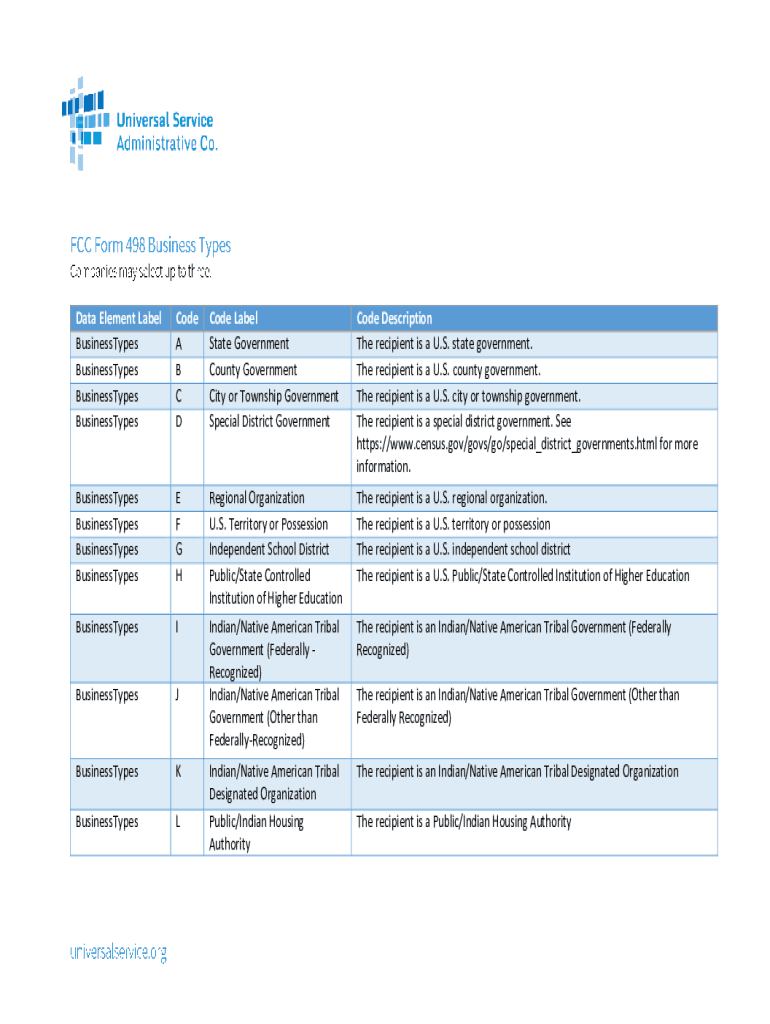 Universal Service Administrative Co.

FCC Form 498 Business Types

Companies may select up to three.

| Data Element Label | Code | Code Label | Code Description |
|---|---|---|---|
| BusinessTypes | A | State Government | The recipient is a U.S. state government. |
| BusinessTypes | B | County Government | The recipient is a U.S. county government. |
| BusinessTypes | C | City or Township Government | The recipient is a U.S. city or township government. |
| BusinessTypes | D | Special District Government | The recipient is a special district government. See https://www.census.gov/govs/go/special_district_governments.html for more information. |
| BusinessTypes | E | Regional Organization | The recipient is a U.S. regional organization. |
| BusinessTypes | F | U.S. Territory or Possession | The recipient is a U.S. territory or possession |
| BusinessTypes | G | Independent School District | The recipient is a U.S. independent school district |
| BusinessTypes | H | Public/State Controlled Institution of Higher Education | The recipient is a U.S. Public/State Controlled Institution of Higher Education |
| BusinessTypes | I | Indian/Native American Tribal Government (Federally - Recognized) | The recipient is an Indian/Native American Tribal Government (Federally Recognized) |
| BusinessTypes | J | Indian/Native American Tribal Government (Other than Federally-Recognized) | The recipient is an Indian/Native American Tribal Government (Other than Federally Recognized) |
| BusinessTypes | K | Indian/Native American Tribal Designated Organization | The recipient is an Indian/Native American Tribal Designated Organization |
| BusinessTypes | L | Public/Indian Housing Authority | The recipient is a Public/Indian Housing Authority |

universalservice.org